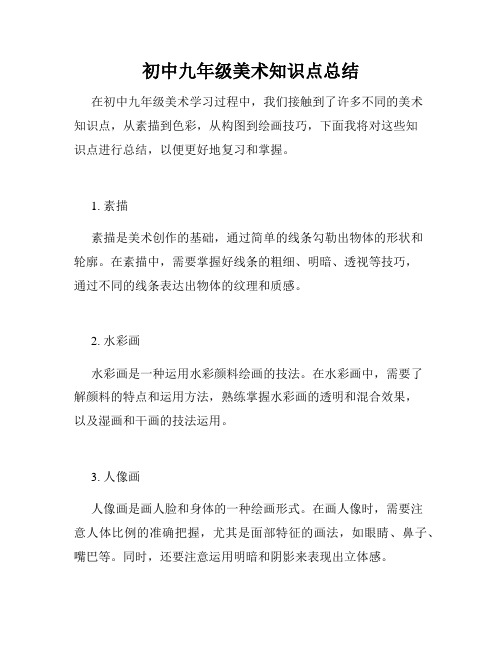 初中九年级美术知识点总结

在初中九年级美术学习过程中，我们接触到了许多不同的美术知识点，从素描到色彩，从构图到绘画技巧，下面我将对这些知识点进行总结，以便更好地复习和掌握。

1. 素描

素描是美术创作的基础，通过简单的线条勾勒出物体的形状和轮廓。在素描中，需要掌握好线条的粗细、明暗、透视等技巧，通过不同的线条表达出物体的纹理和质感。

2. 水彩画

水彩画是一种运用水彩颜料绘画的技法。在水彩画中，需要了解颜料的特点和运用方法，熟练掌握水彩画的透明和混合效果，以及湿画和干画的技法运用。

3. 人像画

人像画是画人脸和身体的一种绘画形式。在画人像时，需要注意人体比例的准确把握，尤其是面部特征的画法，如眼睛、鼻子、嘴巴等。同时，还要注意运用明暗和阴影来表现出立体感。